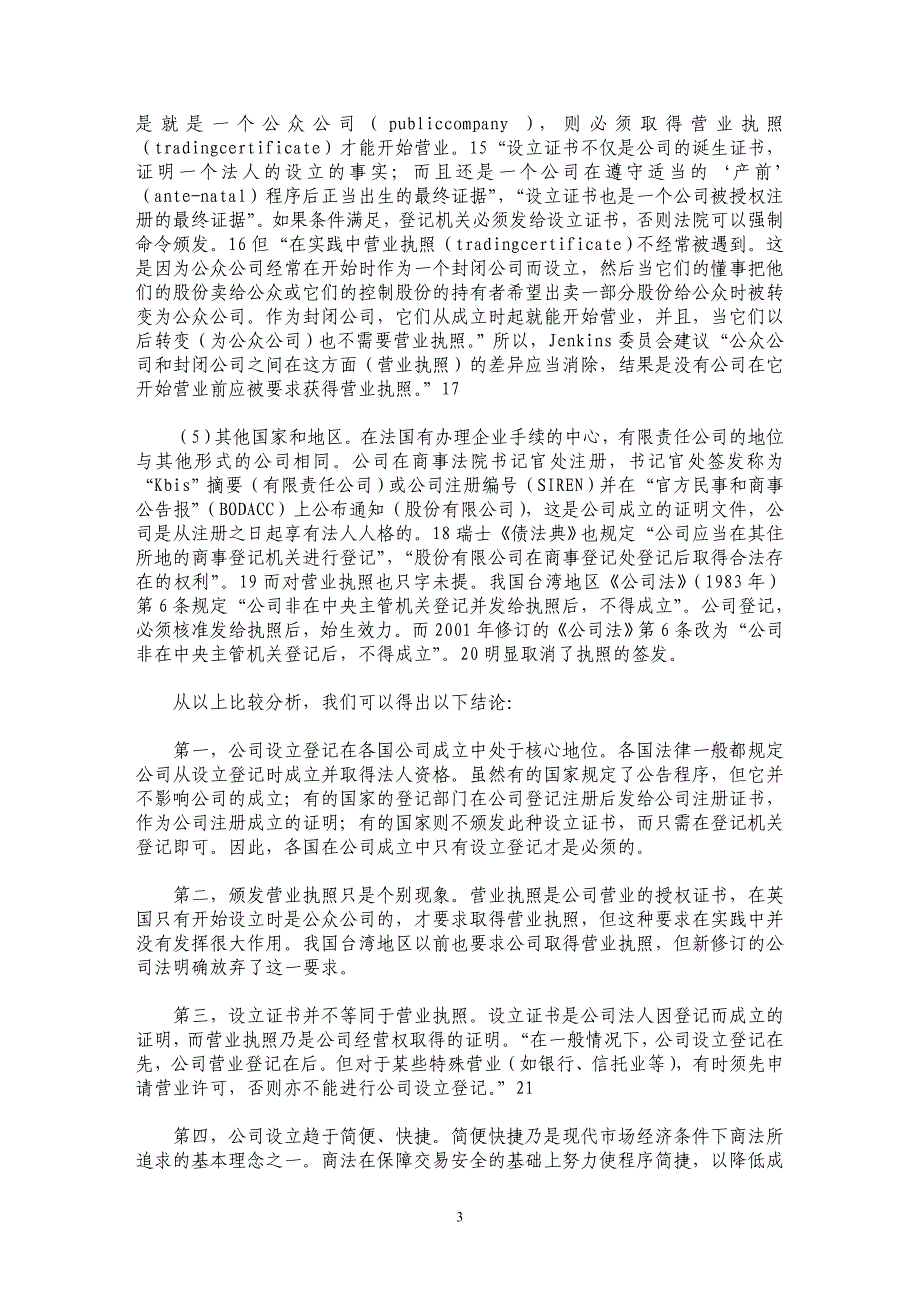 是就是一个公众公司（publiccompany），则必须取得营业执照（tradingcertificate）才能开始营业。15“设立证书不仅是公司的诞生证书，证明一个法人的设立的事实；而且还是一个公司在遵守适当的‘产前’（ante-natal）程序后正当出生的最终证据”，“设立证书也是一个公司被授权注册的最终证据”。如果条件满足，登记机关必须发给设立证书，否则法院可以强制命令颁发。16但“在实践中营业执照（tradingcertificate）不经常被遇到。这是因为公众公司经常在开始时作为一个封闭公司而设立，然后当它们的懂事把他们的股份卖给公众或它们的控制股份的持有者希望出卖一部分股份给公众时被转变为公众公司。作为封闭公司，它们从成立时起就能开始营业，并且，当它们以后转变（为公众公司）也不需要营业执照。”所以，Jenkins委员会建议“公众公司和封闭公司之间在这方面（营业执照）的差异应当消除，结果是没有公司在它开始营业前应被要求获得营业执照。”17

（5）其他国家和地区。在法国有办理企业手续的中心，有限责任公司的地位与其他形式的公司相同。公司在商事法院书记官处注册，书记官处签发称为“Kbis”摘要（有限责任公司）或公司注册编号（SIREN）并在“官方民事和商事公告报”（BODACC）上公布通知（股份有限公司），这是公司成立的证明文件，公司是从注册之日起享有法人人格的。18瑞士《债法典》也规定“公司应当在其住所地的商事登记机关进行登记”，“股份有限公司在商事登记处登记后取得合法存在的权利”。19而对营业执照也只字未提。我国台湾地区《公司法》（1983年）第6条规定“公司非在中央主管机关登记并发给执照后，不得成立”。公司登记，必须核准发给执照后，始生效力。而2001年修订的《公司法》第6条改为“公司非在中央主管机关登记后，不得成立”。20明显取消了执照的签发。

从以上比较分析，我们可以得出以下结论:

第一，公司设立登记在各国公司成立中处于核心地位。各国法律一般都规定公司从设立登记时成立并取得法人资格。虽然有的国家规定了公告程序，但它并不影响公司的成立；有的国家的登记部门在公司登记注册后发给公司注册证书，作为公司注册成立的证明；有的国家则不颁发此种设立证书，而只需在登记机关登记即可。因此，各国在公司成立中只有设立登记才是必须的。

第二，颁发营业执照只是个别现象。营业执照是公司营业的授权证书，在英国只有开始设立时是公众公司的，才要求取得营业执照，但这种要求在实践中并没有发挥很大作用。我国台湾地区以前也要求公司取得营业执照，但新修订的公司法明确放弃了这一要求。

第三，设立证书并不等同于营业执照。设立证书是公司法人因登记而成立的证明，而营业执照乃是公司经营权取得的证明。“在一般情况下，公司设立登记在先，公司营业登记在后。但对于某些特殊营业（如银行、信托业等），有时须先申请营业许可，否则亦不能进行公司设立登记。”21

第四，公司设立趋于简便、快捷。简便快捷乃是现代市场经济条件下商法所追求的基本理念之一。商法在保障交易安全的基础上努力使程序简捷，以降低成

3